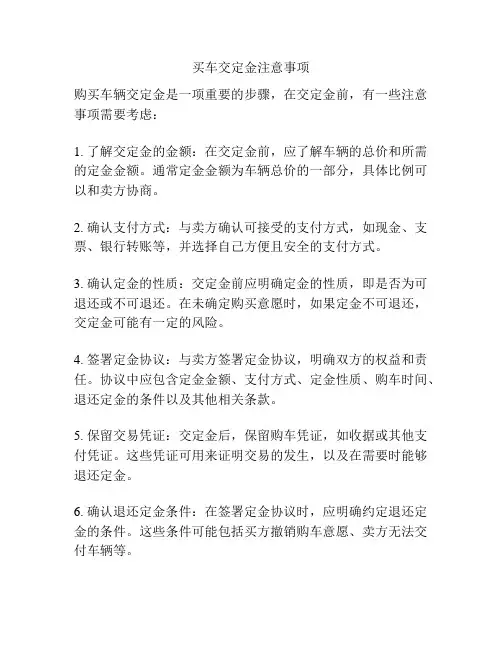 买车交定金注意事项

购买车辆交定金是一项重要的步骤，在交定金前，有一些注意事项需要考虑：

1. 了解交定金的金额：在交定金前，应了解车辆的总价和所需的定金金额。通常定金金额为车辆总价的一部分，具体比例可以和卖方协商。

2. 确认支付方式：与卖方确认可接受的支付方式，如现金、支票、银行转账等，并选择自己方便且安全的支付方式。

3. 确认定金的性质：交定金前应明确定金的性质，即是否为可退还或不可退还。在未确定购买意愿时，如果定金不可退还，交定金可能有一定的风险。

4. 签署定金协议：与卖方签署定金协议，明确双方的权益和责任。协议中应包含定金金额、支付方式、定金性质、购车时间、退还定金的条件以及其他相关条款。

5. 保留交易凭证：交定金后，保留购车凭证，如收据或其他支付凭证。这些凭证可用来证明交易的发生，以及在需要时能够退还定金。

6. 确认退还定金条件：在签署定金协议时，应明确约定退还定金的条件。这些条件可能包括买方撤销购车意愿、卖方无法交付车辆等。